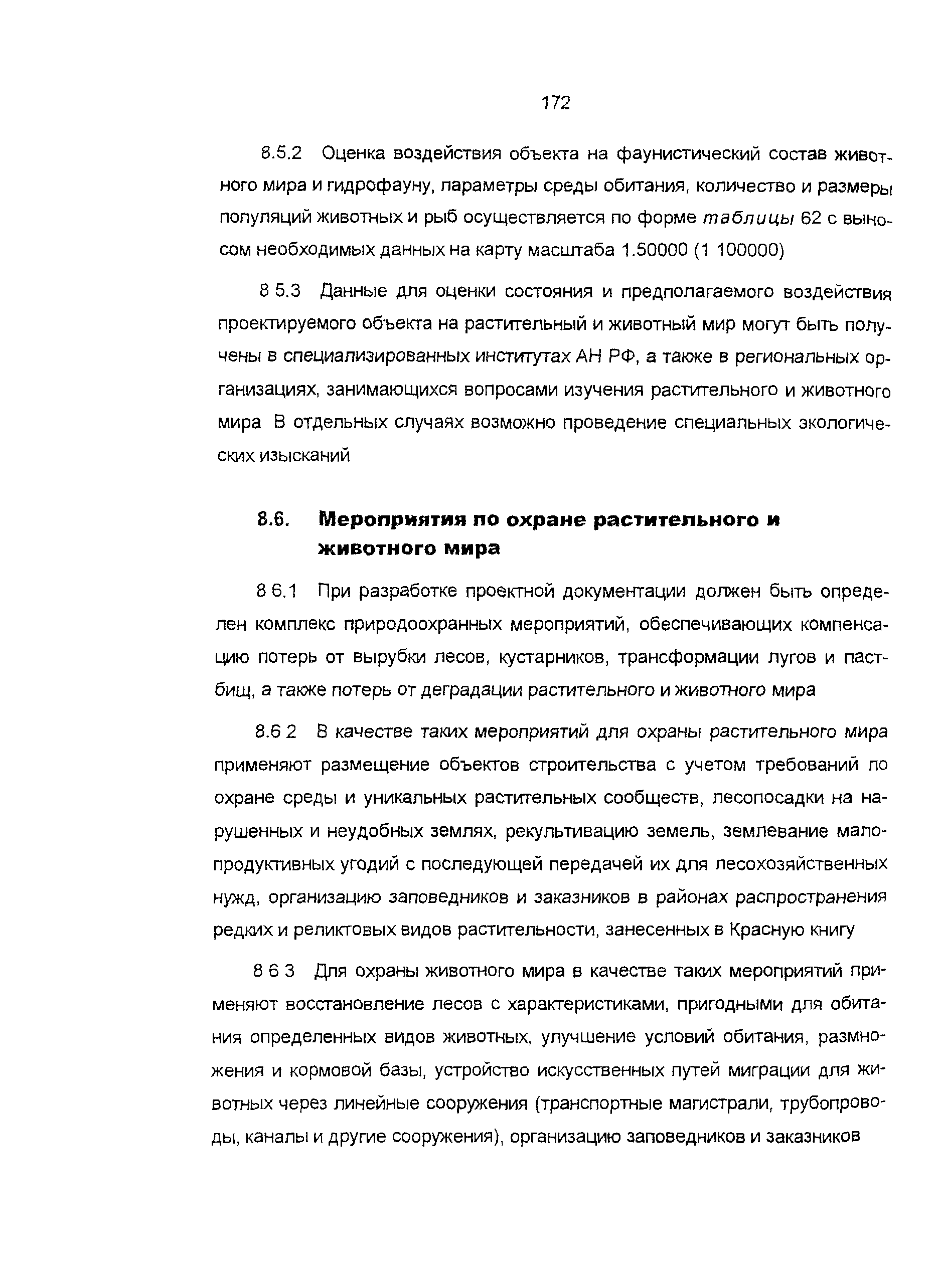 172

8.5.2 Оценка воздействия объекта на фаунистический состав животного мира и гидрофауну, параметры среды обитания, количество и размеры популяций животных и рыб осуществляется по форме таблицы 62 с выносом необходимых данных на карту масштаба 1.50000 (1 100000)

8 5.3 Данные для оценки состояния и предполагаемого воздействия проектируемого объекта на растительный и животный мир могут быть получены в специализированных институтах АН РФ, а также в региональных организациях, занимающихся вопросами изучения растительного и животного мира В отдельных случаях возможно проведение специальных экологических изысканий

8.6. Мероприятия по охране растительного и животного мира

8 6.1 При разработке проектной документации должен быть определен комплекс природоохранных мероприятий, обеспечивающих компенсацию потерь от вырубки лесов, кустарников, трансформации лугов и пастбищ, а также потерь от деградации растительного и животного мира

8.6 2 В качестве таких мероприятий для охраны растительного мира применяют размещение объектов строительства с учетом требований по охране среды и уникальных растительных сообществ, лесопосадки на нарушенных и неудобных землях, рекультивацию земель, землевание малопродуктивных угодий с последующей передачей их для лесохозяйственных нужд, организацию заповедников и заказников в районах распространения редких и реликтовых видов растительности, занесенных в Красную книгу

8 6 3 Для охраны животного мира в качестве таких мероприятий применяют восстановление лесов с характеристиками, пригодными для обитания определенных видов животных, улучшение условий обитания, размножения и кормовой базы, устройство искусственных путей миграции для животных через линейные сооружения (транспортные магистрали, трубопроводы, каналы и другие сооружения), организацию заповедников и заказников